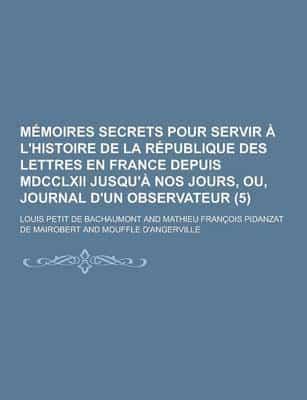 MÉMOIRES SECRETS POUR SERVIR À L'HISTOIRE DE LA RÉPUBLIQUE DES LETTRES EN FRANCE DEPUIS MDCCLXII JUSQU'À NOS JOURS, OU, JOURNAL D'UN OBSERVATEUR (5)

LOUIS PETIT DE BACHAUMONT AND MATHIEU FRANÇOIS PIDANZAT DE MAIROBERT AND MOUFFLE D'ANGERVILLE